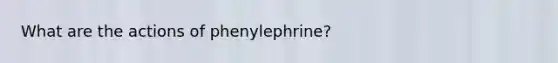 What are the actions of phenylephrine?